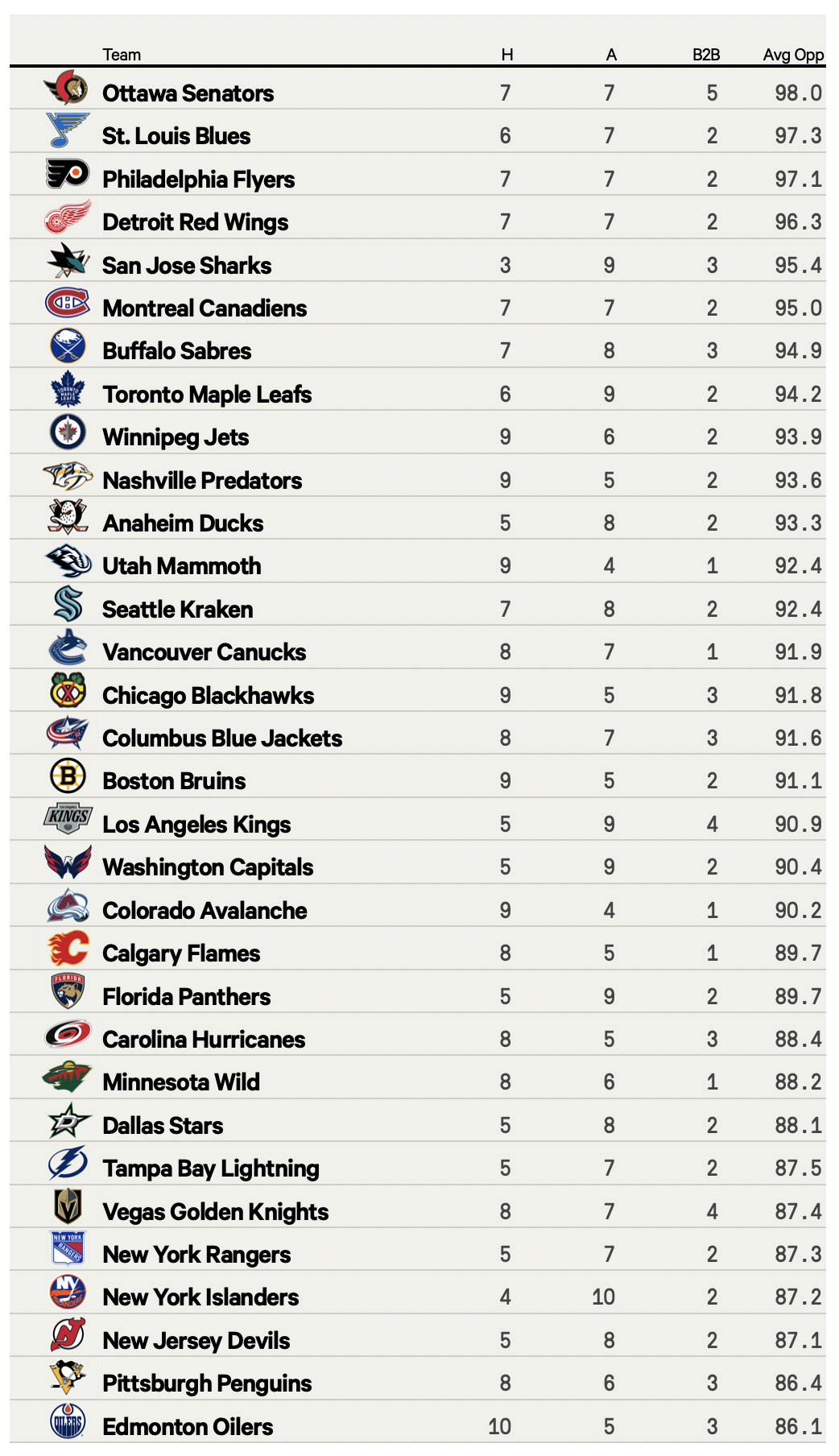 | Team | H | A | B2B | Avg Opp |
|---|---|---|---|---|
| Ottawa Senators | 7 | 7 | 5 | 98.0 |
| St. Louis Blues | 6 | 7 | 2 | 97.3 |
| Philadelphia Flyers | 7 | 7 | 2 | 97.1 |
| Detroit Red Wings | 7 | 7 | 2 | 96.3 |
| San Jose Sharks | 3 | 9 | 3 | 95.4 |
| Montreal Canadiens | 7 | 7 | 2 | 95.0 |
| Buffalo Sabres | 7 | 8 | 3 | 94.9 |
| Toronto Maple Leafs | 6 | 9 | 2 | 94.2 |
| Winnipeg Jets | 9 | 6 | 2 | 93.9 |
| Nashville Predators | 9 | 5 | 2 | 93.6 |
| Anaheim Ducks | 5 | 8 | 2 | 93.3 |
| Utah Mammoth | 9 | 4 | 1 | 92.4 |
| Seattle Kraken | 7 | 8 | 2 | 92.4 |
| Vancouver Canucks | 8 | 7 | 1 | 91.9 |
| Chicago Blackhawks | 9 | 5 | 3 | 91.8 |
| Columbus Blue Jackets | 8 | 7 | 3 | 91.6 |
| Boston Bruins | 9 | 5 | 2 | 91.1 |
| Los Angeles Kings | 5 | 9 | 4 | 90.9 |
| Washington Capitals | 5 | 9 | 2 | 90.4 |
| Colorado Avalanche | 9 | 4 | 1 | 90.2 |
| Calgary Flames | 8 | 5 | 1 | 89.7 |
| Florida Panthers | 5 | 9 | 2 | 89.7 |
| Carolina Hurricanes | 8 | 5 | 3 | 88.4 |
| Minnesota Wild | 8 | 6 | 1 | 88.2 |
| Dallas Stars | 5 | 8 | 2 | 88.1 |
| Tampa Bay Lightning | 5 | 7 | 2 | 87.5 |
| Vegas Golden Knights | 8 | 7 | 4 | 87.4 |
| New York Rangers | 5 | 7 | 2 | 87.3 |
| New York Islanders | 4 | 10 | 2 | 87.2 |
| New Jersey Devils | 5 | 8 | 2 | 87.1 |
| Pittsburgh Penguins | 8 | 6 | 3 | 86.4 |
| Edmonton Oilers | 10 | 5 | 3 | 86.1 |